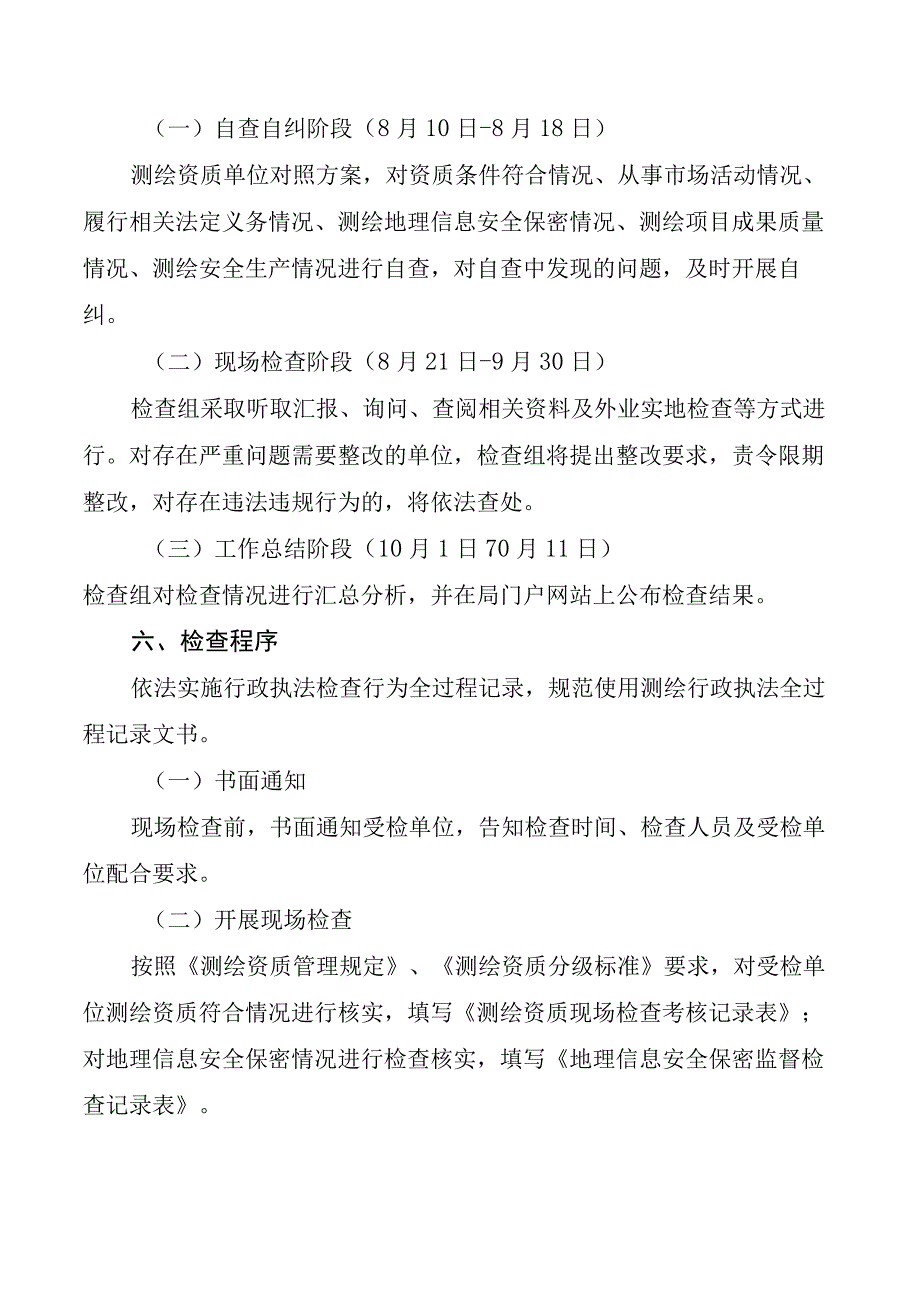 （一）自查自纠阶段（8月10日-8月18日）

测绘资质单位对照方案，对资质条件符合情况、从事市场活动情况、履行相关法定义务情况、测绘地理信息安全保密情况、测绘项目成果质量情况、测绘安全生产情况进行自查，对自查中发现的问题，及时开展自纠。

（二）现场检查阶段（8月21日-9月30日）

检查组采取听取汇报、询问、查阅相关资料及外业实地检查等方式进行。对存在严重问题需要整改的单位，检查组将提出整改要求，责令限期整改，对存在违法违规行为的，将依法查处。

（三）工作总结阶段（10月1日70月11日）

检查组对检查情况进行汇总分析，并在局门户网站上公布检查结果。

六、检查程序

依法实施行政执法检查行为全过程记录，规范使用测绘行政执法全过程记录文书。

（一）书面通知

现场检查前，书面通知受检单位，告知检查时间、检查人员及受检单位配合要求。

（二）开展现场检查

按照《测绘资质管理规定》、《测绘资质分级标准》要求，对受检单位测绘资质符合情况进行核实，填写《测绘资质现场检查考核记录表》；对地理信息安全保密情况进行检查核实，填写《地理信息安全保密监督检查记录表》。